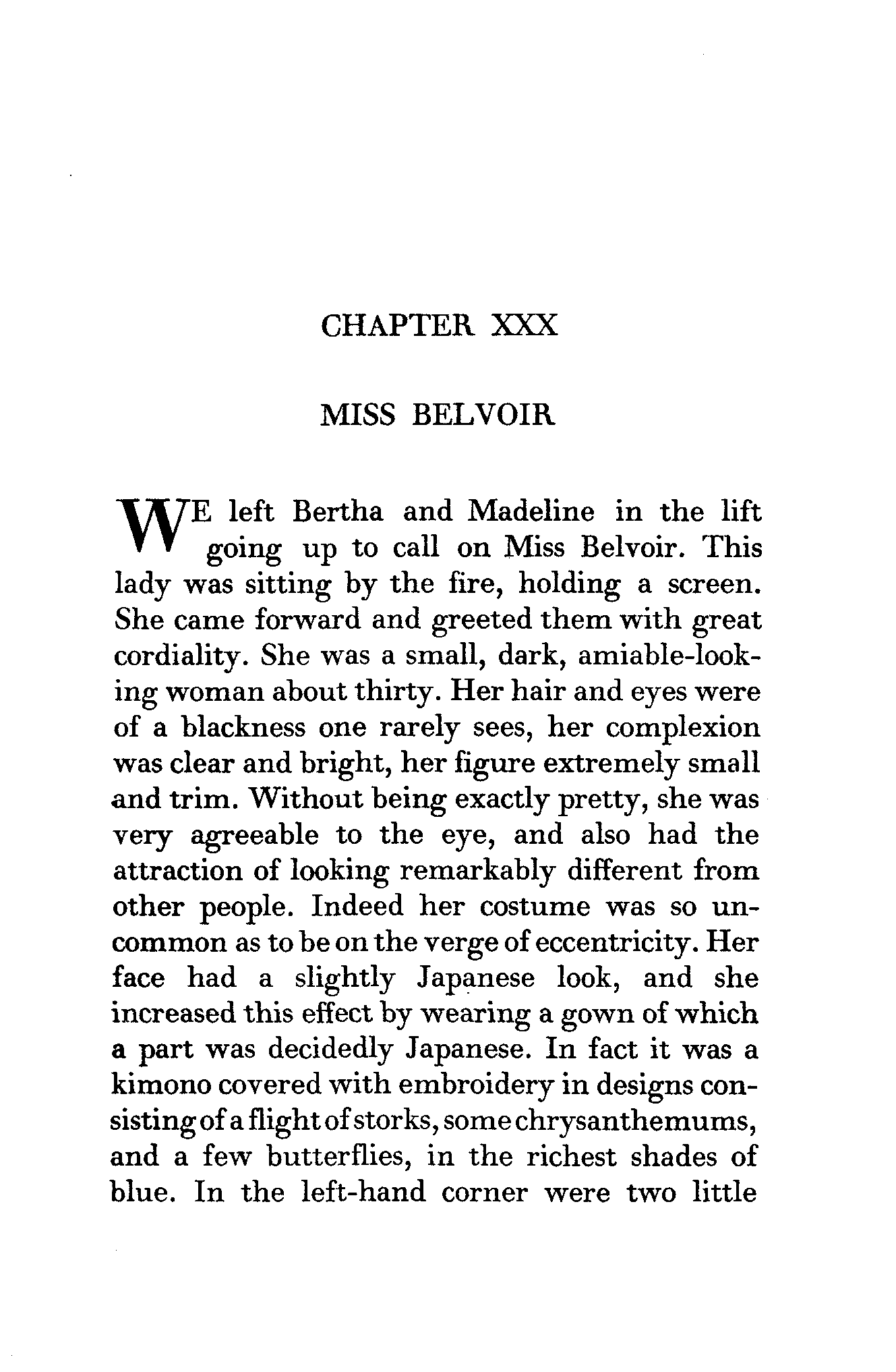 CHAPTER XXX

MISS BELVOIR

WE left Bertha and Madeline in the lift going up to call on Miss Belvoir. This lady was sitting by the fire, holding a screen. She came forward and greeted them with great cordiality. She was a small, dark, amiable-looking woman about thirty. Her hair and eyes were of a blackness one rarely sees, her complexion was clear and bright, her figure extremely small and trim. Without being exactly pretty, she was very agreeable to the eye, and also had the attraction of looking remarkably different from other people. Indeed her costume was so uncommon as to be on the verge of eccentricity. Her face had a slightly Japanese look, and she increased this effect by wearing a gown of which a part was decidedly Japanese. In fact it was a kimono covered with embroidery in designs consisting of a flight of storks, some chrysanthemums, and a few butterflies, in the richest shades of blue. In the left-hand corner were two little